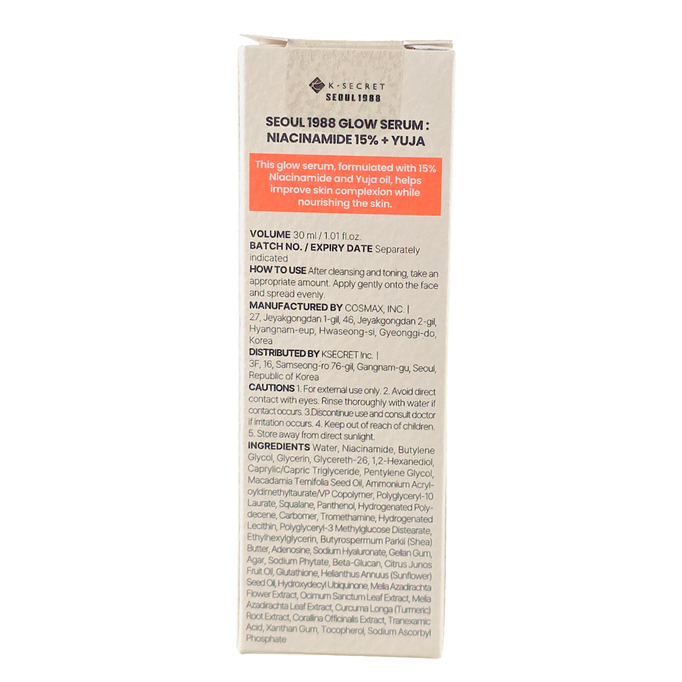 K-SECRET
SEOUL 1988

SEOUL 1988 GLOW SERUM : NIACINAMIDE 15% + YUJA

This glow serum, formulated with 15% Niacinamide and Yuja oil, helps improve skin complexion while nourishing the skin.

VOLUME 30 ml / 1.01 fl.oz.
BATCH NO. / EXPIRY DATE Separately indicated
HOW TO USE After cleansing and toning, take an appropriate amount. Apply gently onto the face and spread evenly.
MANUFACTURED BY COSMAX, INC. | 27, Jeyakgongdan 1-gil, 46, Jeyakgongdan 2-gil, Hyangnam-eup, Hwaseong-si, Gyeonggi-do, Korea
DISTRIBUTED BY KSECRET Inc. | 3F, 16, Samseong-ro 76-gil, Gangnam-gu, Seoul, Republic of Korea
CAUTIONS 1. For external use only. 2. Avoid direct contact with eyes. Rinse thoroughly with water if contact occurs. 3.Discontinue use and consult doctor if irritation occurs. 4. Keep out of reach of children. 5. Store away from direct sunlight.
INGREDIENTS Water, Niacinamide, Butylene Glycol, Glycerin, Glycereth-26, 1,2-Hexanediol, Caprylic/Capric Triglyceride, Pentylene Glycol, Macadamia Ternifolia Seed Oil, Ammonium Acryloyldimethyltaurate/VP Copolymer, Polyglyceryl-10 Laurate, Squalane, Panthenol, Hydrogenated Polydecene, Carbomer, Tromethamine, Hydrogenated Lecithin, Polyglyceryl-3 Methylglucose Distearate, Ethylhexylglycerin, Butyrospermum Parkii (Shea) Butter, Adenosine, Sodium Hyaluronate, Gellan Gum, Agar, Sodium Phytate, Beta-Glucan, Citrus Junos Fruit Oil, Glutathione, Helianthus Annuus (Sunflower) Seed Oil, Hydroxydecyl Ubiquinone, Melia Azadirachta Flower Extract, Ocimum Sanctum Leaf Extract, Melia Azadirachta Leaf Extract, Curcuma Longa (Turmeric) Root Extract, Corallina Officinalis Extract, Tranexamic Acid, Xanthan Gum, Tocopherol, Sodium Ascorbyl Phosphate